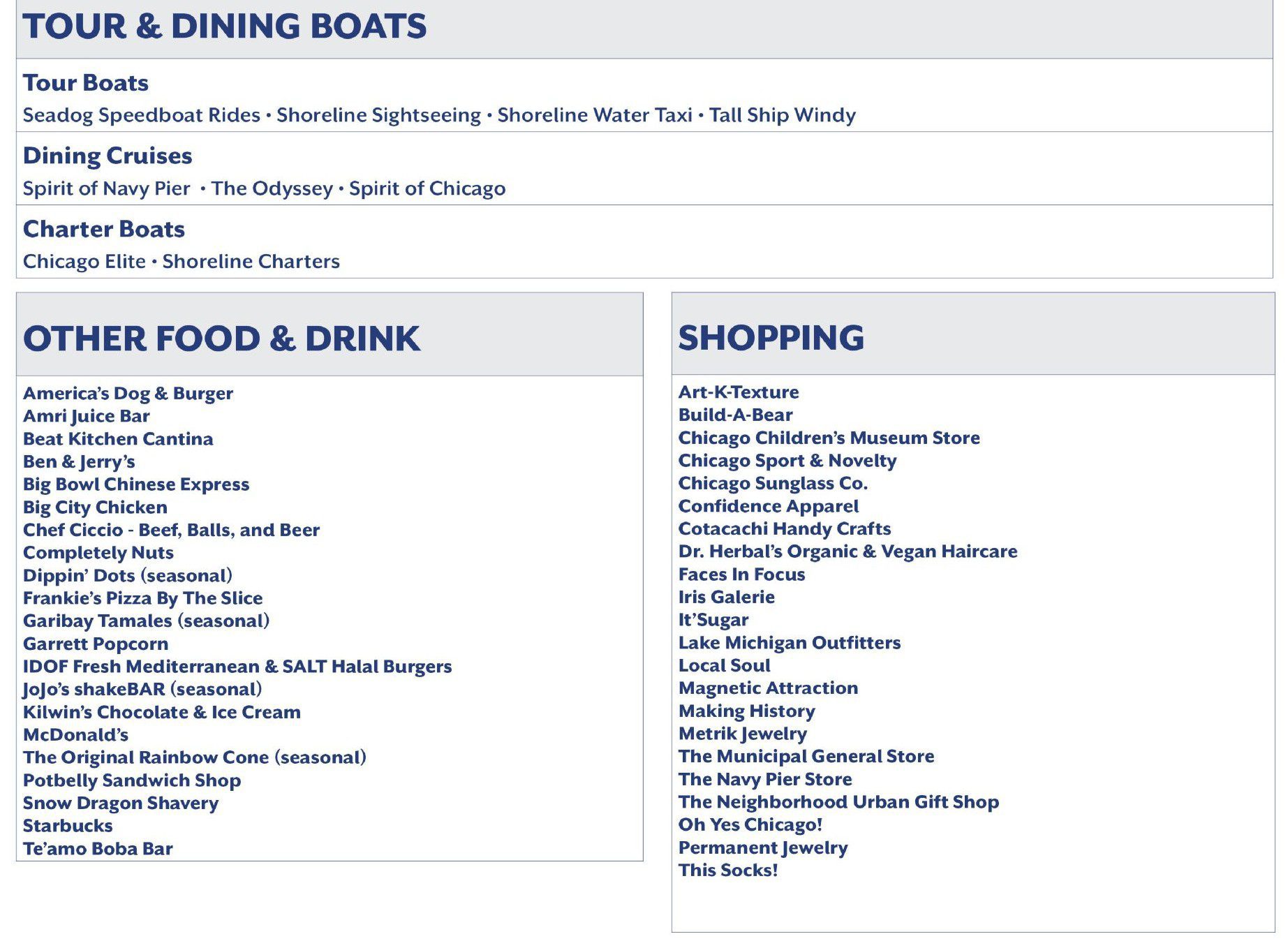 TOUR & DINING BOATS

Tour Boats
Seadog Speedboat Rides • Shoreline Sightseeing • Shoreline Water Taxi • Tall Ship Windy

Dining Cruises
Spirit of Navy Pier • The Odyssey • Spirit of Chicago

Charter Boats
Chicago Elite • Shoreline Charters

OTHER FOOD & DRINK

America's Dog & Burger
Amri Juice Bar
Beat Kitchen Cantina
Ben & Jerry's
Big Bowl Chinese Express
Big City Chicken
Chef Ciccio - Beef, Balls, and Beer
Completely Nuts
Dippin' Dots (seasonal)
Frankie's Pizza By The Slice
Garibay Tamales (seasonal)
Garrett Popcorn
IDOF Fresh Mediterranean & SALT Halal Burgers
JoJo's shakeBAR (seasonal)
Kilwin's Chocolate & Ice Cream
McDonald's
The Original Rainbow Cone (seasonal)
Potbelly Sandwich Shop
Snow Dragon Shavery
Starbucks
Te'amo Boba Bar

SHOPPING

Art-K-Texture
Build-A-Bear
Chicago Children's Museum Store
Chicago Sport & Novelty
Chicago Sunglass Co.
Confidence Apparel
Cotacachi Handy Crafts
Dr. Herbal's Organic & Vegan Haircare
Faces In Focus
Iris Galerie
It'Sugar
Lake Michigan Outfitters
Local Soul
Magnetic Attraction
Making History
Metrik Jewelry
The Municipal General Store
The Navy Pier Store
The Neighborhood Urban Gift Shop
Oh Yes Chicago!
Permanent Jewelry
This Socks!